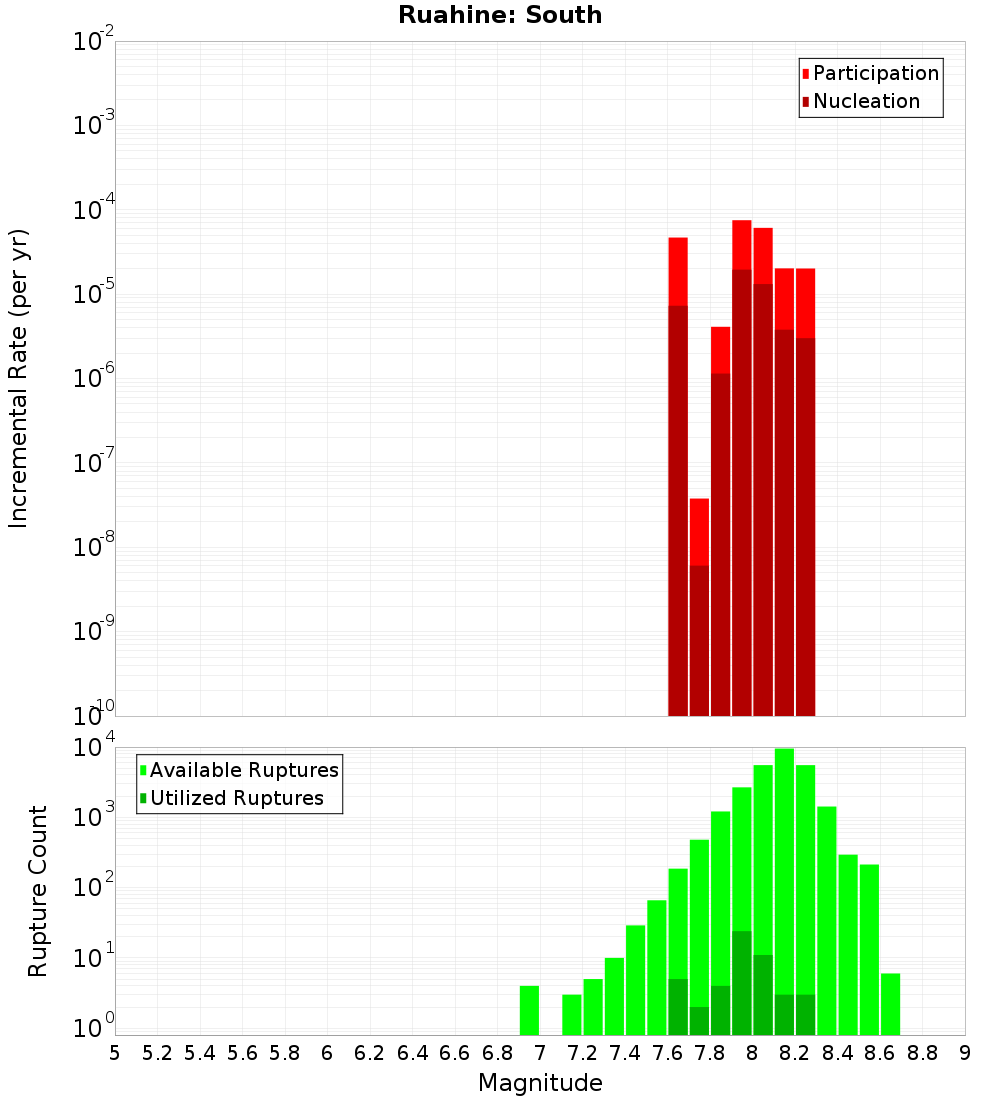 Ruahine: South

Participation
Nucleation

Incremental Rate (per yr)

$10^{-2}$
$10^{-3}$
$10^{-4}$
$10^{-5}$
$10^{-6}$
$10^{-7}$
$10^{-8}$
$10^{-9}$
$10^{-10}$

Available Ruptures
Utilized Ruptures

Rupture Count

$10^{4}$
$10^{3}$
$10^{2}$
$10^{1}$
$10^{0}$

5 5.2 5.4 5.6 5.8 6 6.2 6.4 6.6 6.8 7 7.2 7.4 7.6 7.8 8 8.2 8.4 8.6 8.8 9

Magnitude